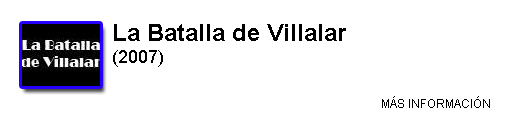 La Batalla de Villalar

La Batalla de Villalar
(2007)

MÁS INFORMACIÓN